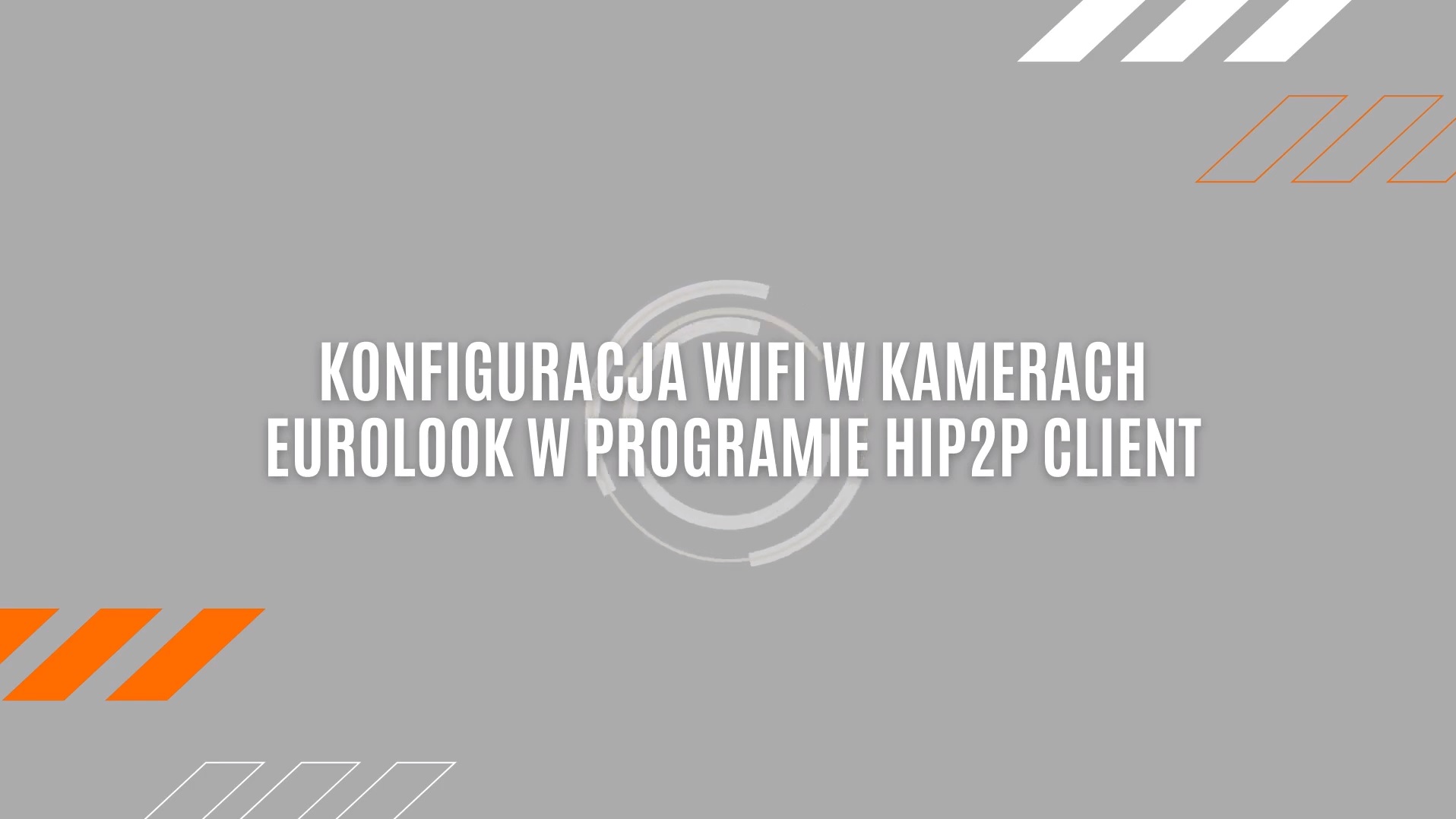 KONFIGURACJA WIFI W KAMERACH EUROLOOK W PROGRAMIE HIP2P CLIENT